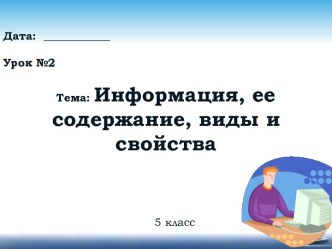 Дата: ___________

Урок №2

Тема: Информация, ее содержание, виды и свойства

5 класс